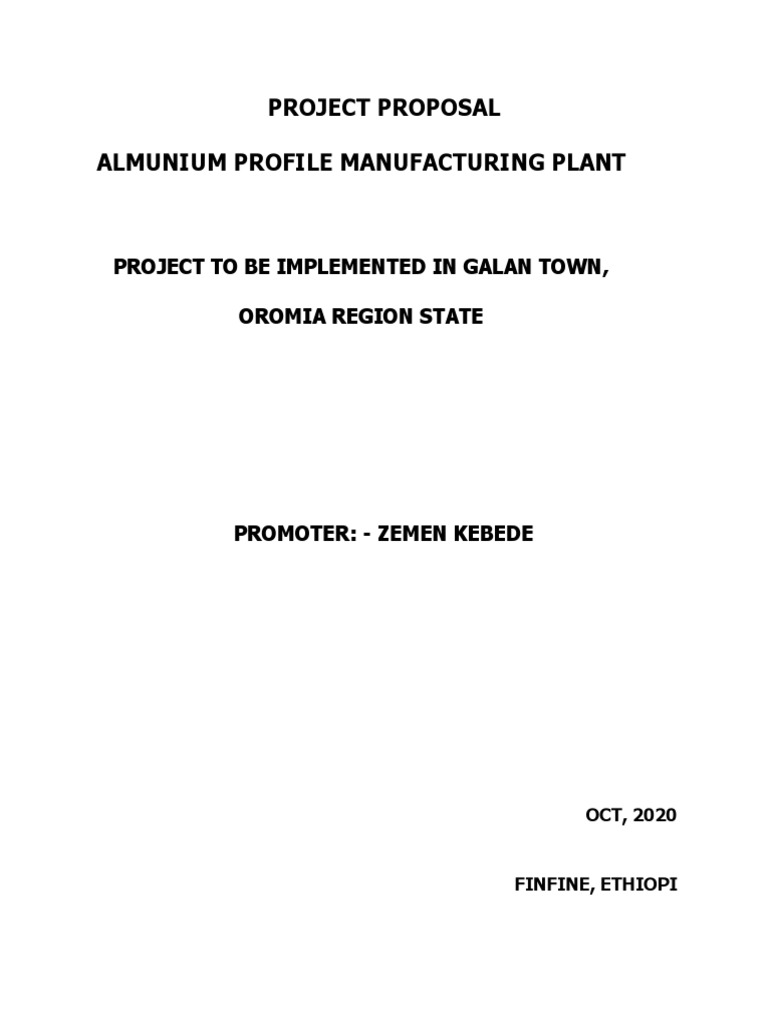 PROJECT PROPOSAL

ALMUNIUM PROFILE MANUFACTURING PLANT

PROJECT TO BE IMPLEMENTED IN GALAN TOWN,

OROMIA REGION STATE

PROMOTER: - ZEMEN KEBEDE

OCT, 2020

FINFINE, ETHIOPI